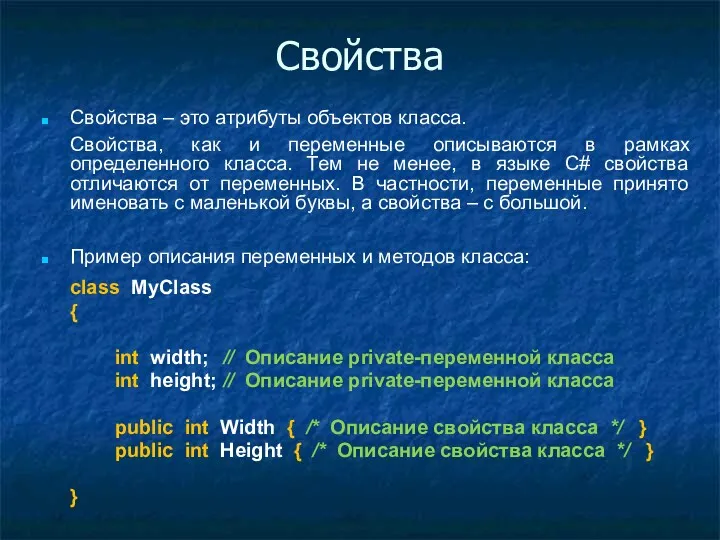 Свойства

Свойства – это атрибуты объектов класса.

Свойства, как и переменные описываются в рамках определенного класса. Тем не менее, в языке C# свойства отличаются от переменных. В частности, переменные принято именовать с маленькой буквы, а свойства – с большой.

Пример описания переменных и методов класса:

class MyClass
{

int width; // Описание private-переменной класса
int height; // Описание private-переменной класса

public int Width { /* Описание свойства класса */ }
public int Height { /* Описание свойства класса */ }

}